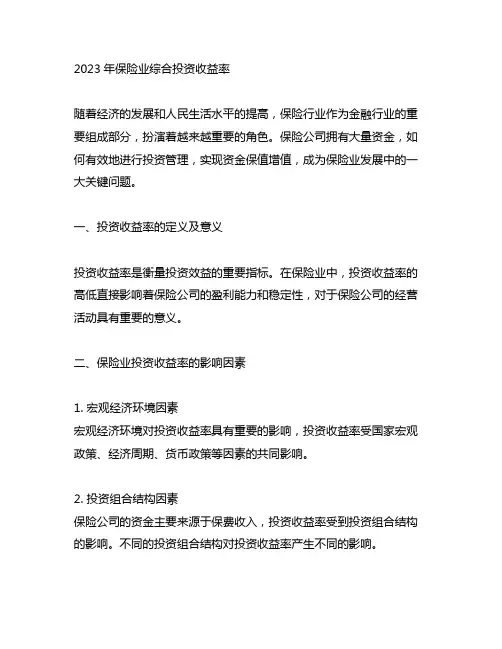 2023 年保险业综合投资收益率

随着经济的发展和人民生活水平的提高，保险行业作为金融行业的重要组成部分，扮演着越来越重要的角色。保险公司拥有大量资金，如何有效地进行投资管理，实现资金保值增值，成为保险业发展中的一大关键问题。

一、投资收益率的定义及意义

投资收益率是衡量投资效益的重要指标。在保险业中，投资收益率的高低直接影响着保险公司的盈利能力和稳定性，对于保险公司的经营活动具有重要的意义。

二、保险业投资收益率的影响因素

1. 宏观经济环境因素
宏观经济环境对投资收益率具有重要的影响，投资收益率受国家宏观政策、经济周期、货币政策等因素的共同影响。

2. 投资组合结构因素
保险公司的资金主要来源于保费收入，投资收益率受到投资组合结构的影响。不同的投资组合结构对投资收益率产生不同的影响。